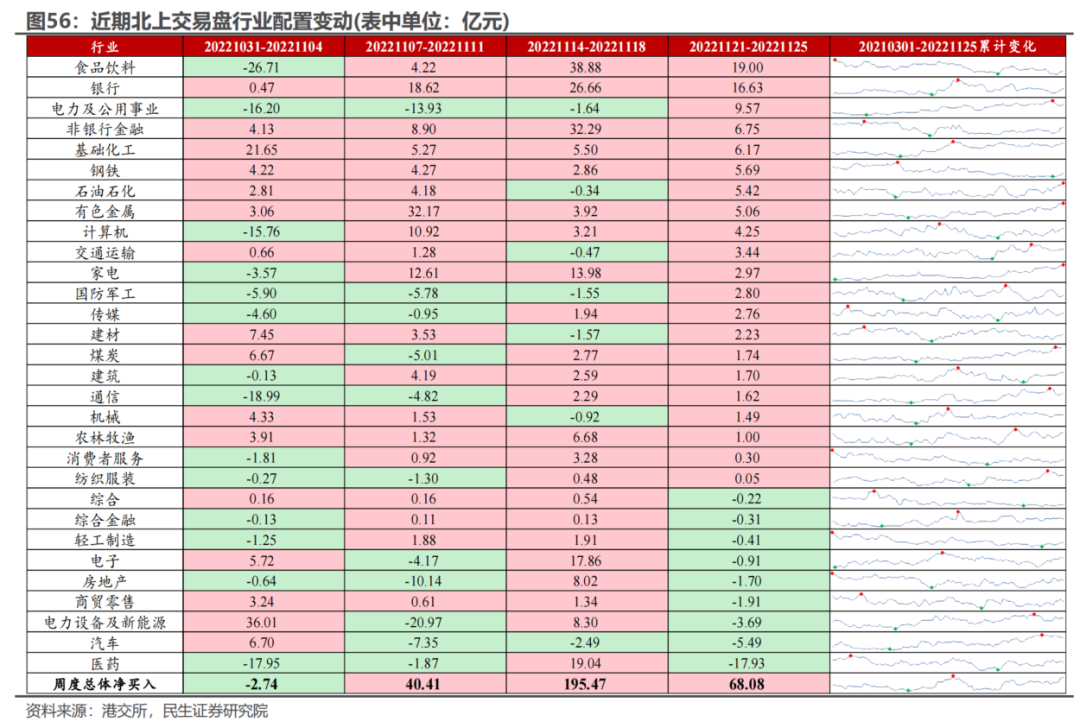 图56：近期北上交易盘行业配置变动(表中单位：亿元)

| 行业 | 20221031-20221104 | 20221107-20221111 | 20221114-20221118 | 20221121-20221125 | 20210301-20221125累计变化 |
|---|---|---|---|---|---|
| 食品饮料 | -26.71 | 4.22 | 38.88 | 19.00 | |
| 银行 | 0.47 | 18.62 | 26.66 | 16.63 | |
| 电力及公用事业 | -16.20 | -13.93 | -1.64 | 9.57 | |
| 非银行金融 | 4.13 | 8.90 | 32.29 | 6.75 | |
| 基础化工 | 21.65 | 5.27 | 5.50 | 6.17 | |
| 钢铁 | 4.22 | 4.27 | 2.86 | 5.69 | |
| 石油石化 | 2.81 | 4.18 | -0.34 | 5.42 | |
| 有色金属 | 3.06 | 32.17 | 3.92 | 5.06 | |
| 计算机 | -15.76 | 10.92 | 3.21 | 4.25 | |
| 交通运输 | 0.66 | 1.28 | -0.47 | 3.44 | |
| 家电 | -3.57 | 12.61 | 13.98 | 2.97 | |
| 国防军工 | -5.90 | -5.78 | -1.55 | 2.80 | |
| 传媒 | -4.60 | -0.95 | 1.94 | 2.76 | |
| 建材 | 7.45 | 3.53 | -1.57 | 2.23 | |
| 煤炭 | 6.67 | -5.01 | 2.77 | 1.74 | |
| 建筑 | -0.13 | 4.19 | 2.59 | 1.70 | |
| 通信 | -18.99 | -4.82 | 2.29 | 1.62 | |
| 机械 | 4.33 | 1.53 | -0.92 | 1.49 | |
| 农林牧渔 | 3.91 | 1.32 | 6.68 | 1.00 | |
| 消费者服务 | -1.81 | 0.92 | 3.28 | 0.30 | |
| 纺织服装 | -0.27 | -1.30 | 0.48 | 0.05 | |
| 综合 | 0.16 | 0.16 | 0.54 | -0.22 | |
| 综合金融 | -0.13 | 0.11 | 0.13 | -0.31 | |
| 轻工制造 | -1.25 | 1.88 | 1.91 | -0.41 | |
| 电子 | 5.72 | -4.17 | 17.86 | -0.91 | |
| 房地产 | -0.64 | -10.14 | 8.02 | -1.70 | |
| 商贸零售 | 3.24 | 0.61 | 1.34 | -1.91 | |
| 电力设备及新能源 | 36.01 | -20.97 | 8.30 | -3.69 | |
| 汽车 | 6.70 | -7.35 | -2.49 | -5.49 | |
| 医药 | -17.95 | -1.87 | 19.04 | -17.93 | |
| 周度总体净买入 | -2.74 | 40.41 | 195.47 | 68.08 | |

资料来源：港交所，民生证券研究院